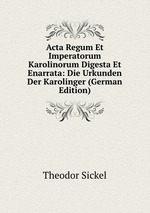 Acta Regum Et Imperatorum Karolinorum Digesta Et Enarrata: Die Urkunden Der Karolinger (German Edition)

Theodor Sickel